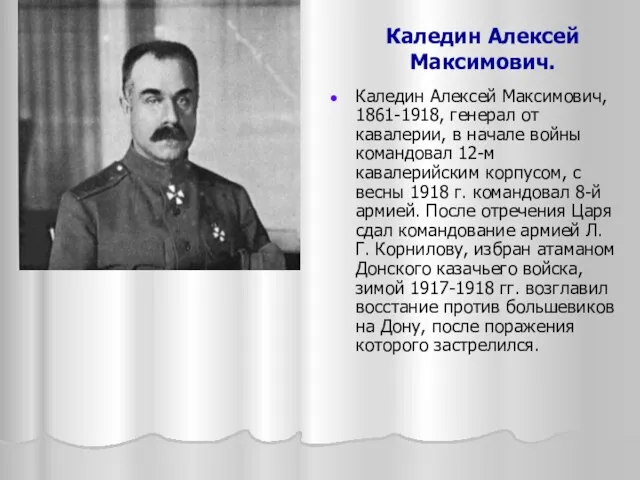 Каледин Алексей Максимович.

Каледин Алексей Максимович, 1861-1918, генерал от кавалерии, в начале войны командовал 12-м кавалерийским корпусом, с весны 1918 г. командовал 8-й армией. После отречения Царя сдал командование армией Л. Г. Корнилову, избран атаманом Донского казачьего войска, зимой 1917-1918 гг. возглавил восстание против большевиков на Дону, после поражения которого застрелился.